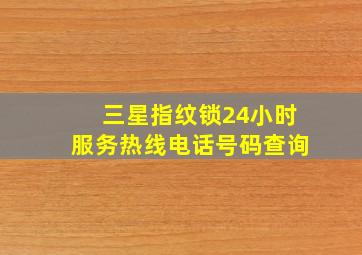 三星指纹锁24小时
服务热线电话号码查询